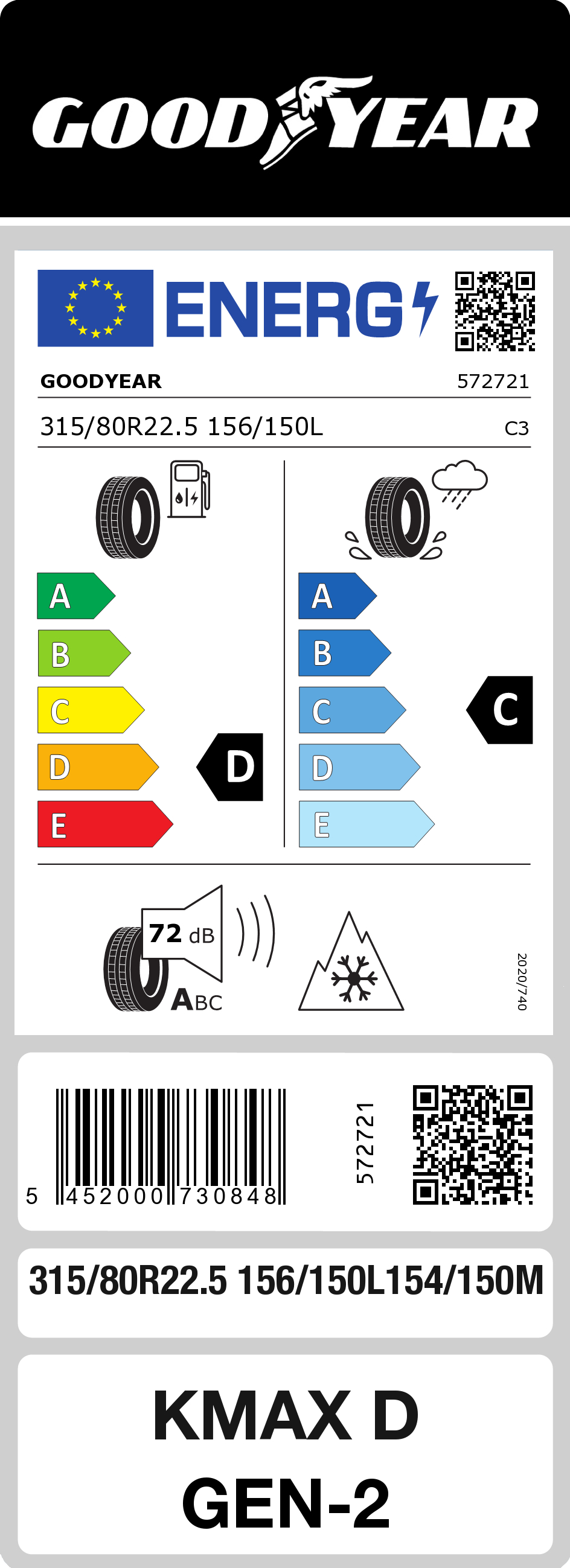 GOODYEAR

ENERG

GOODYEAR 572721

315/80R22.5 156/150L C3

A
B
C
D
E

D

A
B
C
D
E

C

72 dB

ABC

2020/740

5 452000 730848

572721

315/80R22.5 156/150L154/150M

KMAX D
GEN-2